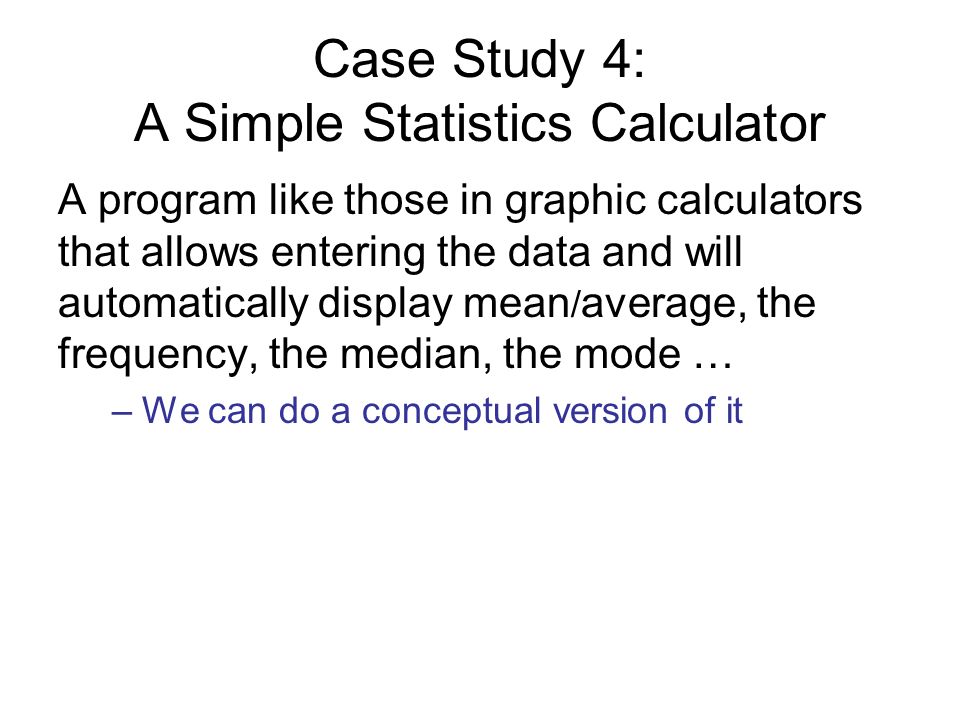 Case Study 4:
A Simple Statistics Calculator

A program like those in graphic calculators that allows entering the data and will automatically display mean/average, the frequency, the median, the mode …

– We can do a conceptual version of it